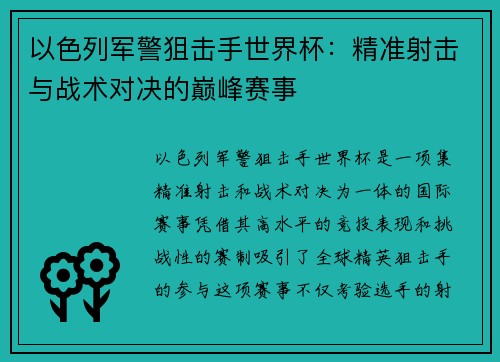 以色列军警狙击手世界杯：精准射击与战术对决的巅峰赛事

以色列军警狙击手世界杯是一项集精准射击和战术对决为一体的国际赛事凭借其高水平的竞技表现和挑战性的赛制吸引了全球精英狙击手的参与这项赛事不仅考验选手的射